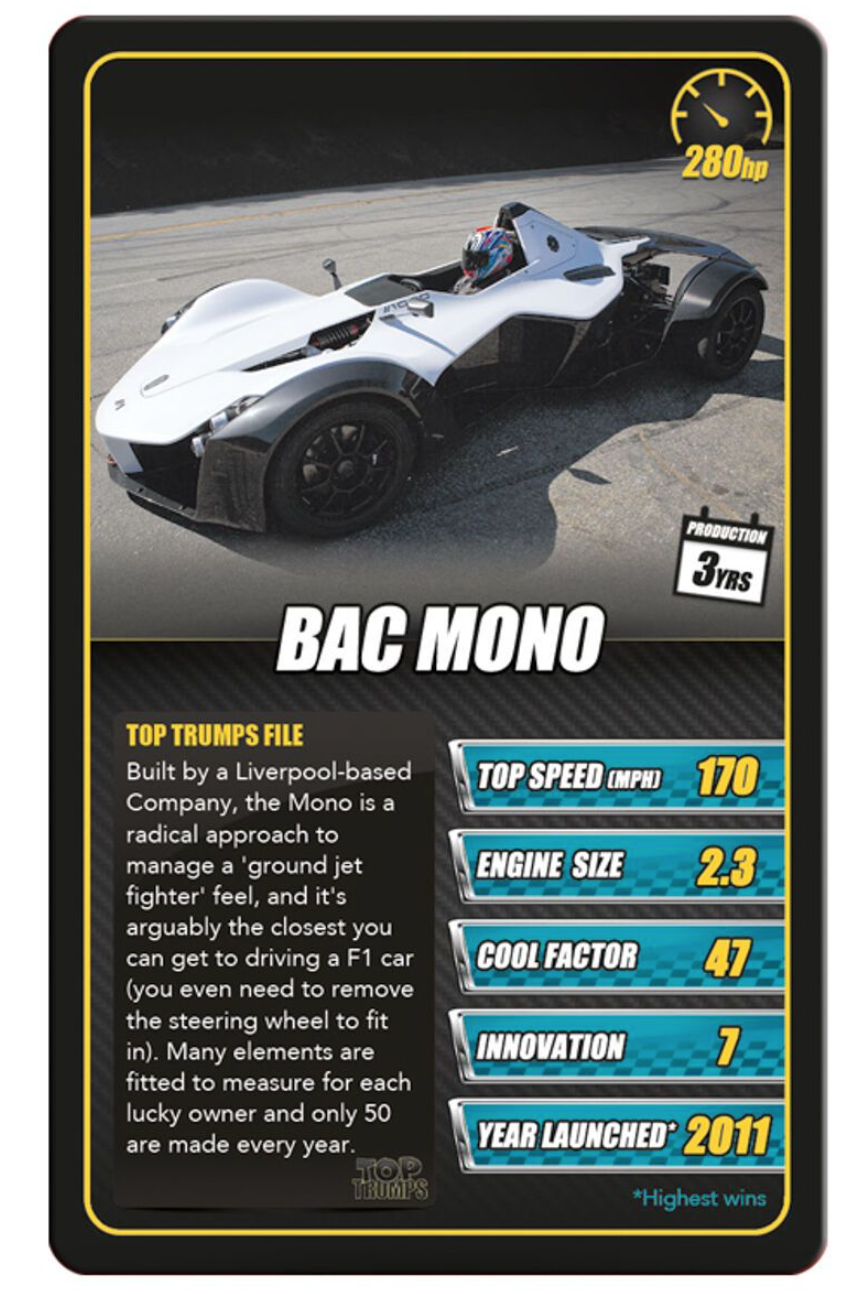 280hp

PRODUCTION
3YRS

BAC MONO

TOP TRUMPS FILE

Built by a Liverpool-based Company, the Mono is a radical approach to manage a 'ground jet fighter' feel, and it's arguably the closest you can get to driving a F1 car (you even need to remove the steering wheel to fit in). Many elements are fitted to measure for each lucky owner and only 50 are made every year.

TOP TRUMPS

TOP SPEED (MPH) 170

ENGINE SIZE 2.3

COOL FACTOR 47

INNOVATION 7

YEAR LAUNCHED* 2011

*Highest wins